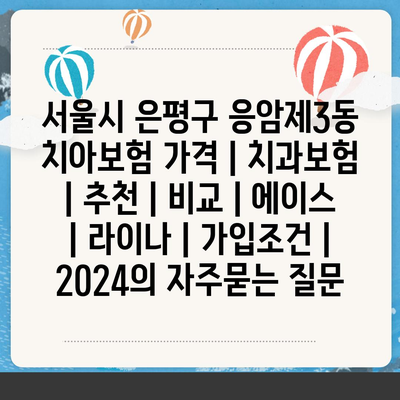 서울시 은평구 응암제3동 치아보험 가격 | 치과보험 | 추천 | 비교 | 에이스 | 라이나 | 가입조건 | 2024의 자주묻는 질문